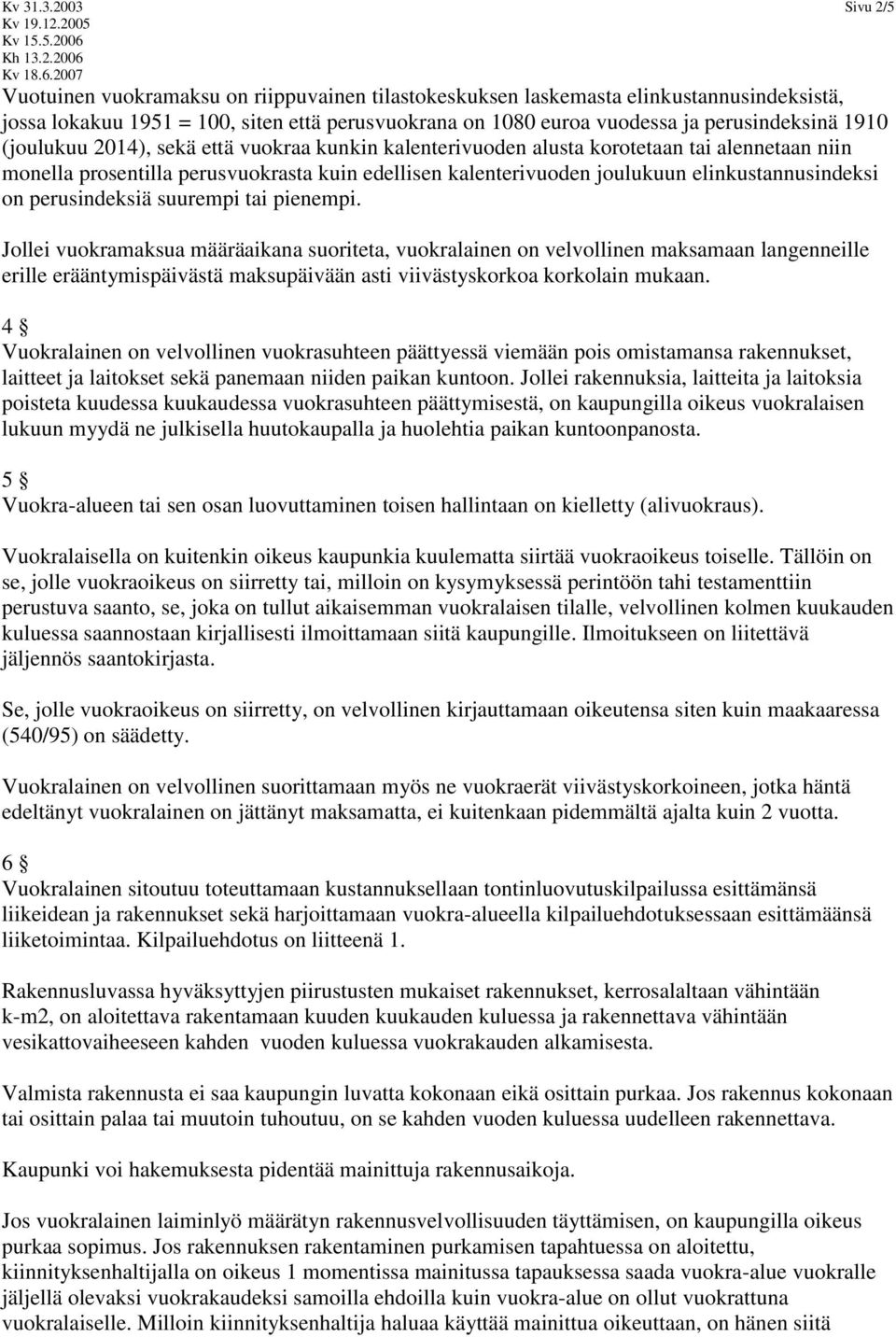 Kv 31.3.2003
Kv 19.12.2005
Kv 15.5.2006
Kh 13.2.2006
Kv 18.6.2007

Sivu 2/5

Vuotuinen vuokramaksu on riippuvainen tilastokeskuksen laskemasta elinkustannusindeksistä, jossa lokakuu 1951 = 100, siten että perusvuokrana on 1080 euroa vuodessa ja perusindeksinä 1910 (joulukuu 2014), sekä että vuokraa kunkin kalenterivuoden alusta korotetaan tai alennetaan niin monella prosentilla perusvuokrasta kuin edellisen kalenterivuoden joulukuun elinkustannusindeksi on perusindeksiä suurempi tai pienempi.

Jollei vuokramaksua määräaikana suoriteta, vuokralainen on velvollinen maksamaan langenneille erille erääntymispäivästä maksupäivään asti viivästyskorkoa korkolain mukaan.

4 §
Vuokralainen on velvollinen vuokrasuhteen päättyessä viemään pois omistamansa rakennukset, laitteet ja laitokset sekä panemaan niiden paikan kuntoon. Jollei rakennuksia, laitteita ja laitoksia poisteta kuudessa kuukaudessa vuokrasuhteen päättymisestä, on kaupungilla oikeus vuokralaisen lukuun myydä ne julkisella huutokaupalla ja huolehtia paikan kuntoonpanosta.

5 §
Vuokra-alueen tai sen osan luovuttaminen toisen hallintaan on kielletty (alivuokraus).

Vuokralaisella on kuitenkin oikeus kaupunkia kuulematta siirtää vuokraoikeus toiselle. Tällöin on se, jolle vuokraoikeus on siirretty tai, milloin on kysymyksessä perintöön tahi testamenttiin perustuva saanto, se, joka on tullut aikaisemman vuokralaisen tilalle, velvollinen kolmen kuukauden kuluessa saannostaan kirjallisesti ilmoittamaan siitä kaupungille. Ilmoitukseen on liitettävä jäljennös saantokirjasta.

Se, jolle vuokraoikeus on siirretty, on velvollinen kirjauttamaan oikeutensa siten kuin maakaaressa (540/95) on säädetty.

Vuokralainen on velvollinen suorittamaan myös ne vuokraerät viivästyskorkoineen, jotka häntä edeltänyt vuokralainen on jättänyt maksamatta, ei kuitenkaan pidemmältä ajalta kuin 2 vuotta.

6 §
Vuokralainen sitoutuu toteuttamaan kustannuksellaan tontinluovutuskilpailussa esittämänsä liikeidean ja rakennukset sekä harjoittamaan vuokra-alueella kilpailuehdotuksessaan esittämäänsä liiketoimintaa. Kilpailuehdotus on liitteenä 1.

Rakennusluvassa hyväksyttyjen piirustusten mukaiset rakennukset, kerrosalaltaan vähintään k-m2, on aloitettava rakentamaan kuuden kuukauden kuluessa ja rakennettava vähintään vesikattovaiheeseen kahden vuoden kuluessa vuokrakauden alkamisesta.

Valmista rakennusta ei saa kaupungin luvatta kokonaan eikä osittain purkaa. Jos rakennus kokonaan tai osittain palaa tai muutoin tuhoutuu, on se kahden vuoden kuluessa uudelleen rakennettava.

Kaupunki voi hakemuksesta pidentää mainittuja rakennusaikoja.

Jos vuokralainen laiminlyö määrätyn rakennusvelvollisuuden täyttämisen, on kaupungilla oikeus purkaa sopimus. Jos rakennuksen rakentaminen purkamisen tapahtuessa on aloitettu, kiinnityksenhaltijalla on oikeus 1 momentissa mainitussa tapauksessa saada vuokra-alue vuokralle jäljellä olevaksi vuokrakaudeksi samoilla ehdoilla kuin vuokra-alue on ollut vuokrattuna vuokralaiselle. Milloin kiinnityksenhaltija haluaa käyttää mainittua oikeuttaan, on hänen siitä